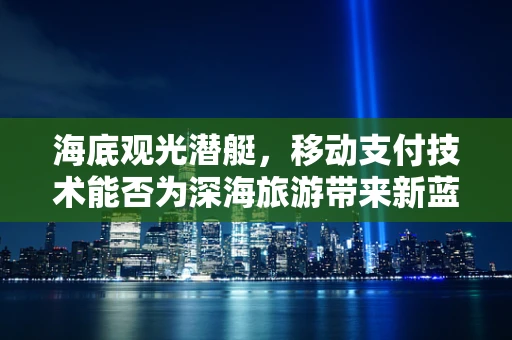 海底观光潜艇，移动支付技术能否为深海旅游带来新蓝